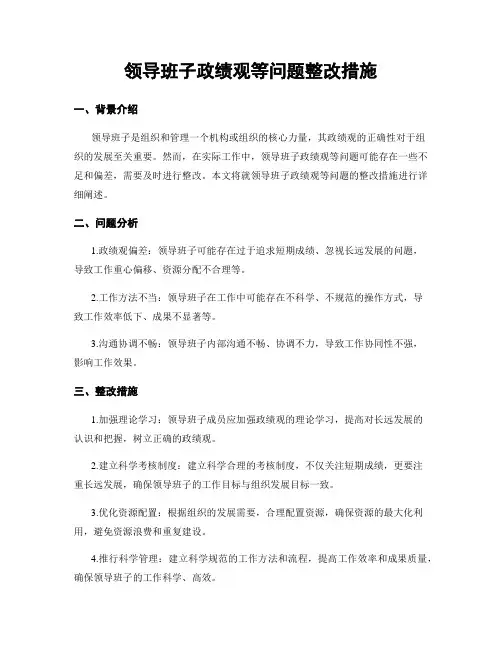 领导班子政绩观等问题整改措施

一、背景介绍

领导班子是组织和管理一个机构或组织的核心力量，其政绩观的正确性对于组织的发展至关重要。然而，在实际工作中，领导班子政绩观等问题可能存在一些不足和偏差，需要及时进行整改。本文将就领导班子政绩观等问题的整改措施进行详细阐述。

二、问题分析

1.政绩观偏差：领导班子可能存在过于追求短期成绩、忽视长远发展的问题，导致工作重心偏移、资源分配不合理等。

2.工作方法不当：领导班子在工作中可能存在不科学、不规范的操作方式，导致工作效率低下、成果不显著等。

3.沟通协调不畅：领导班子内部沟通不畅、协调不力，导致工作协同性不强，影响工作效果。

三、整改措施

1.加强理论学习：领导班子成员应加强政绩观的理论学习，提高对长远发展的认识和把握，树立正确的政绩观。

2.建立科学考核制度：建立科学合理的考核制度，不仅关注短期成绩，更要注重长远发展，确保领导班子的工作目标与组织发展目标一致。

3.优化资源配置：根据组织的发展需要，合理配置资源，确保资源的最大化利用，避免资源浪费和重复建设。

4.推行科学管理：建立科学规范的工作方法和流程，提高工作效率和成果质量，确保领导班子的工作科学、高效。